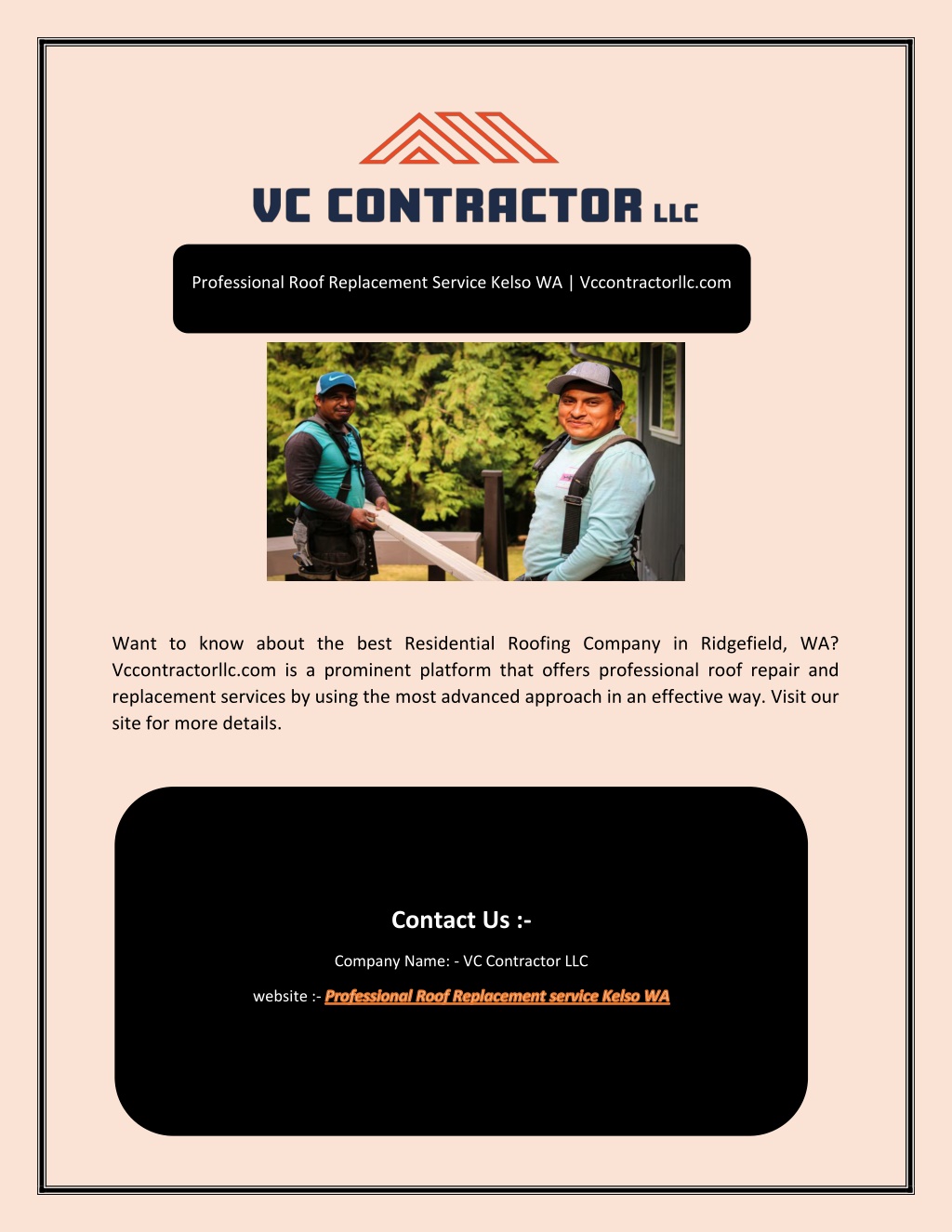 VC CONTRACTOR LLC

Professional Roof Replacement Service Kelso WA | Vccontractorllc.com

Want to know about the best Residential Roofing Company in Ridgefield, WA? Vccontractorllc.com is a prominent platform that offers professional roof repair and replacement services by using the most advanced approach in an effective way. Visit our site for more details.

Contact Us :-

Company Name: - VC Contractor LLC

website :- Professional Roof Replacement service Kelso WA